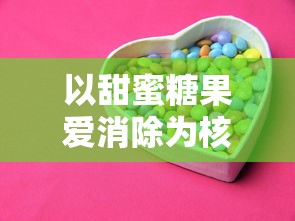 以甜蜜糖果
爱消除为核